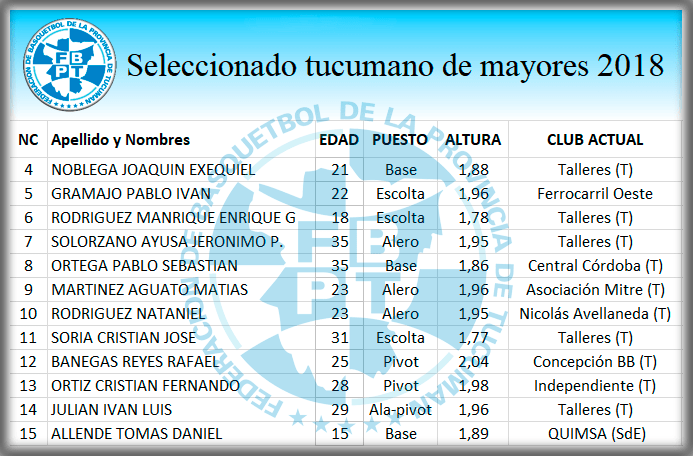 FEDERACION DE BASQUETBOL DE LA PROVINCIA DE TUCUMAN
FB
PT

Seleccionado tucumano de mayores 2018

| NC | Apellido y Nombres | EDAD | PUESTO | ALTURA | CLUB ACTUAL |
|---|---|---|---|---|---|
| 4 | NOBLEGA JOAQUIN EXEQUIEL | 21 | Base | 1,88 | Talleres (T) |
| 5 | GRAMAJO PABLO IVAN | 22 | Escolta | 1,96 | Ferrocarril Oeste |
| 6 | RODRIGUEZ MANRIQUE ENRIQUE G | 18 | Escolta | 1,78 | Talleres (T) |
| 7 | SOLORZANO AYUSA JERONIMO P. | 35 | Alero | 1,95 | Talleres (T) |
| 8 | ORTEGA PABLO SEBASTIAN | 35 | Base | 1,86 | Central Córdoba (T) |
| 9 | MARTINEZ AGUATO MATIAS | 23 | Alero | 1,96 | Asociación Mitre (T) |
| 10 | RODRIGUEZ NATANIEL | 23 | Alero | 1,95 | Nicolás Avellaneda (T) |
| 11 | SORIA CRISTIAN JOSE | 31 | Escolta | 1,77 | Talleres (T) |
| 12 | BANEGAS REYES RAFAEL | 25 | Pivot | 2,04 | Concepción BB (T) |
| 13 | ORTIZ CRISTIAN FERNANDO | 28 | Pivot | 1,98 | Independiente (T) |
| 14 | JULIAN IVAN LUIS | 29 | Ala-pivot | 1,96 | Talleres (T) |
| 15 | ALLENDE TOMAS DANIEL | 15 | Base | 1,89 | QUIMSA (SdE) |